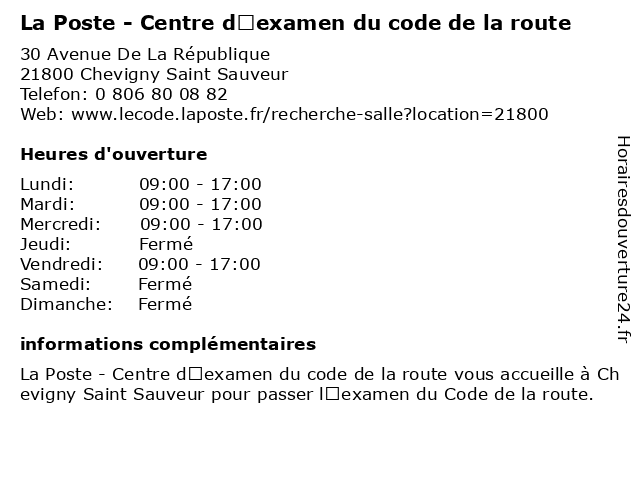 La Poste - Centre d□examen du code de la route

30 Avenue De La République
21800 Chevigny Saint Sauveur
Telefon: 0 806 80 08 82
Web: www.lecode.laposte.fr/recherche-salle?location=21800

Heures d'ouverture

| Lundi: | 09:00 - 17:00 |
|---|---|
| Mardi: | 09:00 - 17:00 |
| Mercredi: | 09:00 - 17:00 |
| Jeudi: | Fermé |
| Vendredi: | 09:00 - 17:00 |
| Samedi: | Fermé |
| Dimanche: | Fermé |

informations complémentaires

La Poste - Centre d□examen du code de la route vous accueille à Chevigny Saint Sauveur pour passer l□examen du Code de la route.

Horairesdouverture24.fr